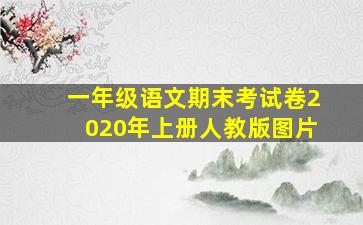 一年级语文期末考试卷2020年上册人教版图片